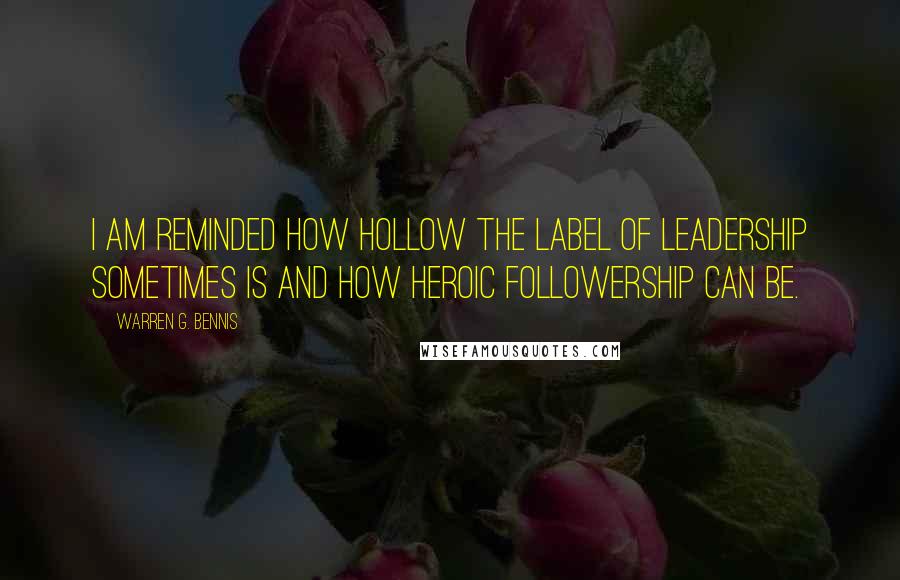 I AM REMINDED HOW HOLLOW THE LABEL OF LEADERSHIP SOMETIMES IS AND HOW HEROIC FOLLOWERSHIP CAN BE.

WARREN G. BENNIS

WISEFAMOUSQUOTES.COM